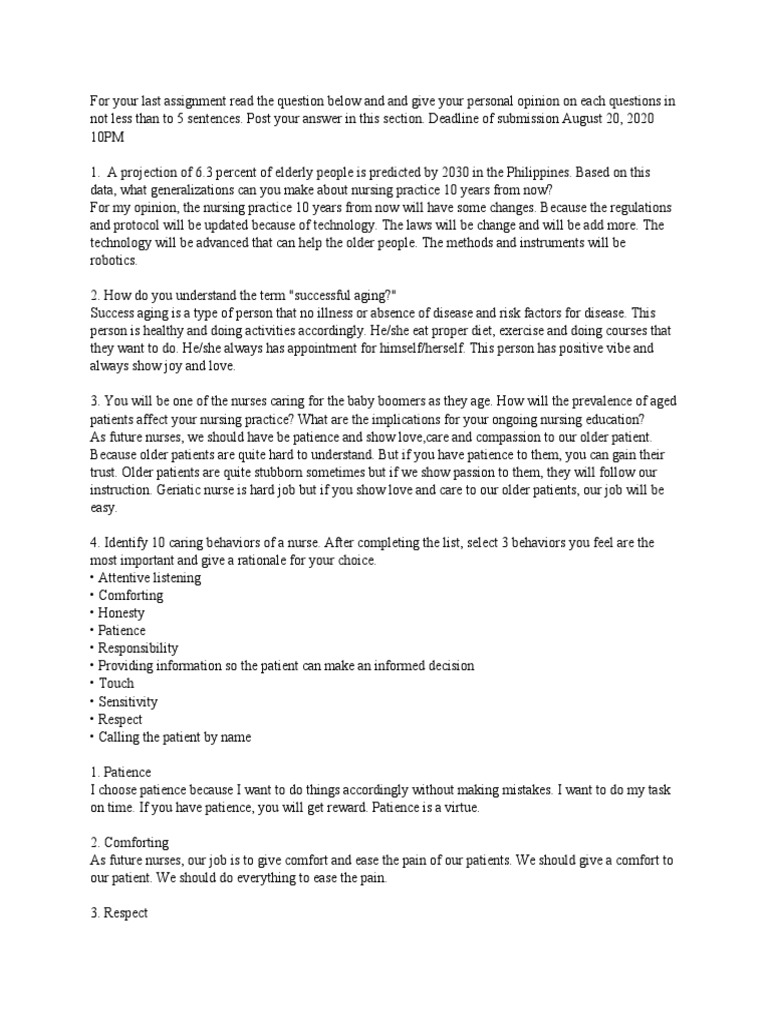 For your last assignment read the question below and and give your personal opinion on each questions in not less than to 5 sentences. Post your answer in this section. Deadline of submission August 20, 2020 10PM

1. A projection of 6.3 percent of elderly people is predicted by 2030 in the Philippines. Based on this data, what generalizations can you make about nursing practice 10 years from now?
For my opinion, the nursing practice 10 years from now will have some changes. Because the regulations and protocol will be updated because of technology. The laws will be change and will be add more. The technology will be advanced that can help the older people. The methods and instruments will be robotics.

2. How do you understand the term "successful aging?"
Success aging is a type of person that no illness or absence of disease and risk factors for disease. This person is healthy and doing activities accordingly. He/she eat proper diet, exercise and doing courses that they want to do. He/she always has appointment for himself/herself. This person has positive vibe and always show joy and love.

3. You will be one of the nurses caring for the baby boomers as they age. How will the prevalence of aged patients affect your nursing practice? What are the implications for your ongoing nursing education?
As future nurses, we should have be patience and show love,care and compassion to our older patient. Because older patients are quite hard to understand. But if you have patience to them, you can gain their trust. Older patients are quite stubborn sometimes but if we show passion to them, they will follow our instruction. Geriatic nurse is hard job but if you show love and care to our older patients, our job will be easy.

4. Identify 10 caring behaviors of a nurse. After completing the list, select 3 behaviors you feel are the most important and give a rationale for your choice.
• Attentive listening
• Comforting
• Honesty
• Patience
• Responsibility
• Providing information so the patient can make an informed decision
• Touch
• Sensitivity
• Respect
• Calling the patient by name

1. Patience
I choose patience because I want to do things accordingly without making mistakes. I want to do my task on time. If you have patience, you will get reward. Patience is a virtue.

2. Comforting
As future nurses, our job is to give comfort and ease the pain of our patients. We should give a comfort to our patient. We should do everything to ease the pain.

3. Respect